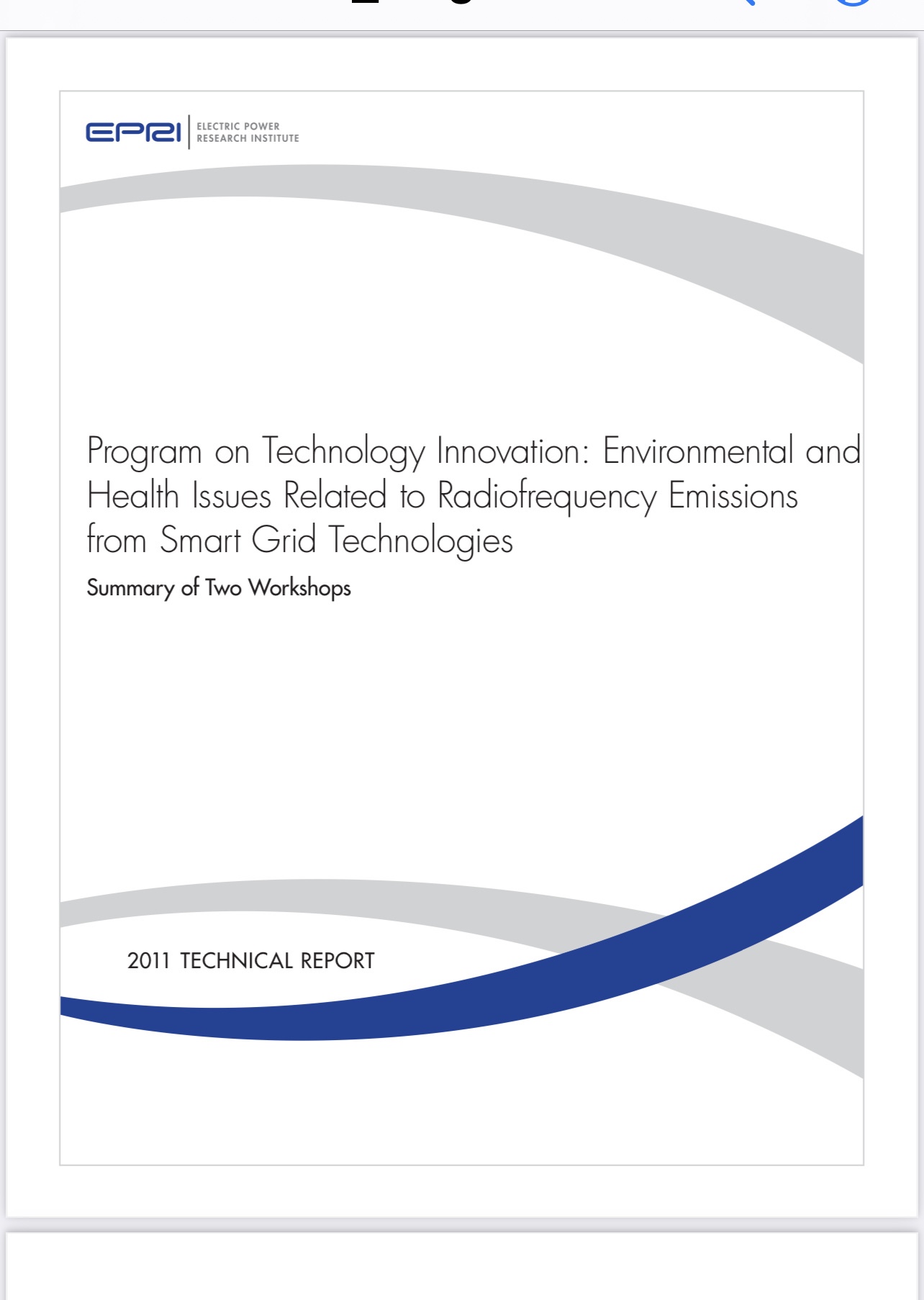 EPRI ELECTRIC POWER RESEARCH INSTITUTE

Program on Technology Innovation: Environmental and Health Issues Related to Radiofrequency Emissions from Smart Grid Technologies

Summary of Two Workshops

2011 TECHNICAL REPORT